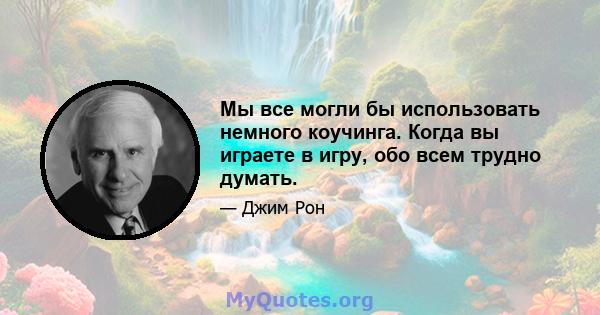 Мы все могли бы использовать немного коучинга. Когда вы играете в игру, обо всем трудно думать.

— Джим Рон

MyQuotes.org